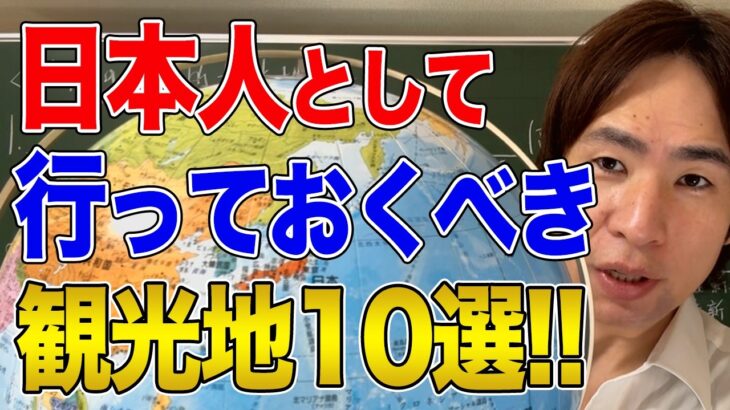 日本人として
行っておくべき
観光地10選!!